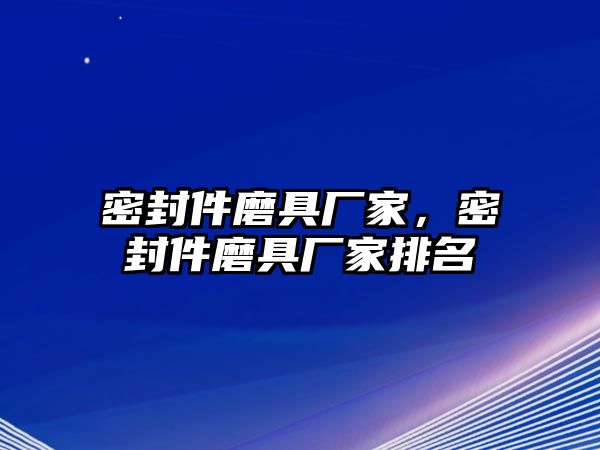 密封件磨具厂家，密封件磨具厂家排名